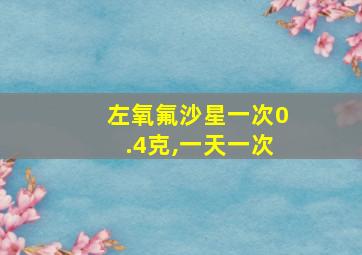 左氧氟沙星一次0.4克,一天一次